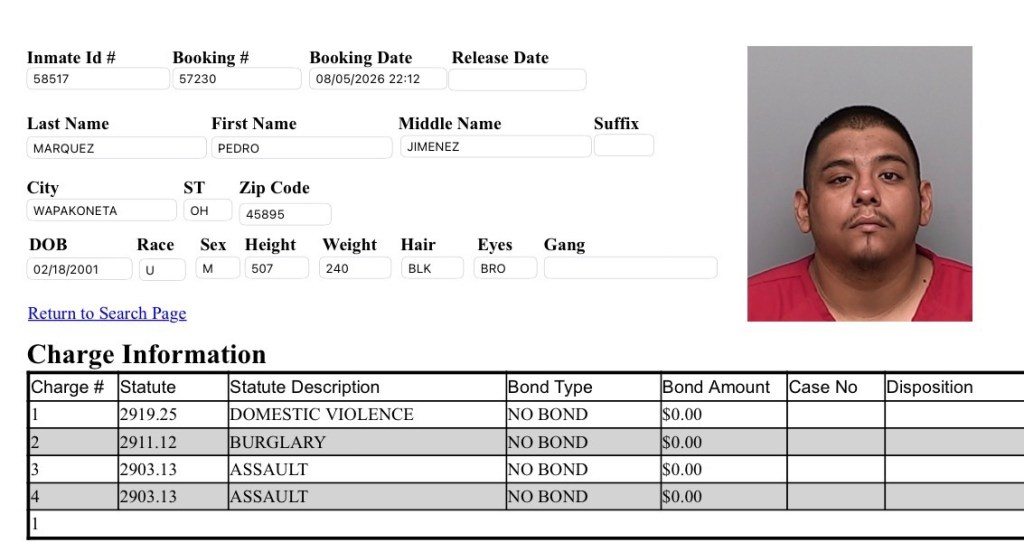 Inmate Id # 58517
Booking # 57230
Booking Date 08/05/2026 22:12
Release Date

Last Name MARQUEZ
First Name PEDRO
Middle Name JIMENEZ
Suffix

City WAPAKONETA
ST OH
Zip Code 45895

DOB 02/18/2001
Race U
Sex M
Height 507
Weight 240
Hair BLK
Eyes BRO
Gang

Return to Search Page

Charge Information

| Charge # | Statute | Statute Description | Bond Type | Bond Amount | Case No | Disposition |
|---|---|---|---|---|---|---|
| 1 | 2919.25 | DOMESTIC VIOLENCE | NO BOND | $0.00 | | |
| 2 | 2911.12 | BURGLARY | NO BOND | $0.00 | | |
| 3 | 2903.13 | ASSAULT | NO BOND | $0.00 | | |
| 4 | 2903.13 | ASSAULT | NO BOND | $0.00 | | |
| 1 | | | | | | |